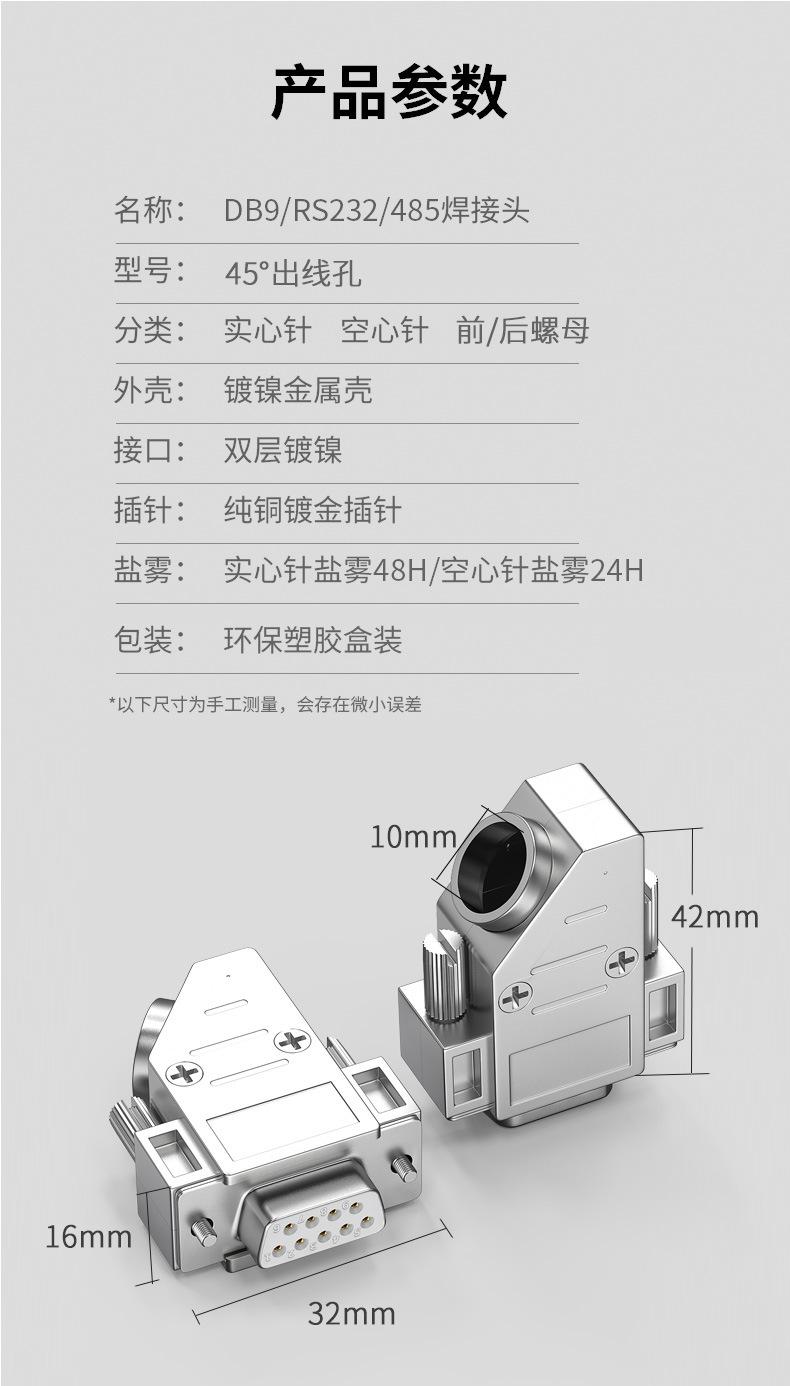 产品参数

名称: DB9/RS232/485焊接头

型号: 45°出线孔

分类: 实心针 空心针 前/后螺母

外壳: 镀镍金属壳

接口: 双层镀镍

插针: 纯铜镀金插针

盐雾: 实心针盐雾48H/空心针盐雾24H

包装: 环保塑胶盒装

*以下尺寸为手工测量，会存在微小误差

10mm

42mm

16mm

32mm